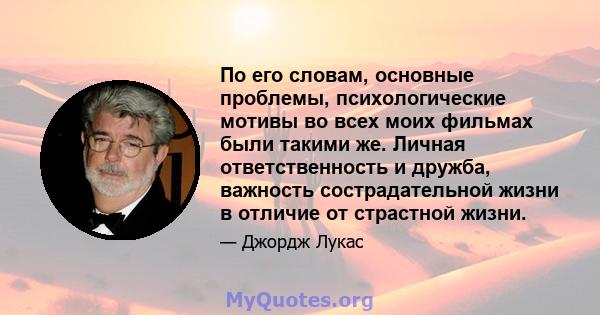 По его словам, основные проблемы, психологические мотивы во всех моих фильмах были такими же. Личная ответственность и дружба, важность сострадательной жизни в отличие от страстной жизни.

— Джордж Лукас

MyQuotes.org